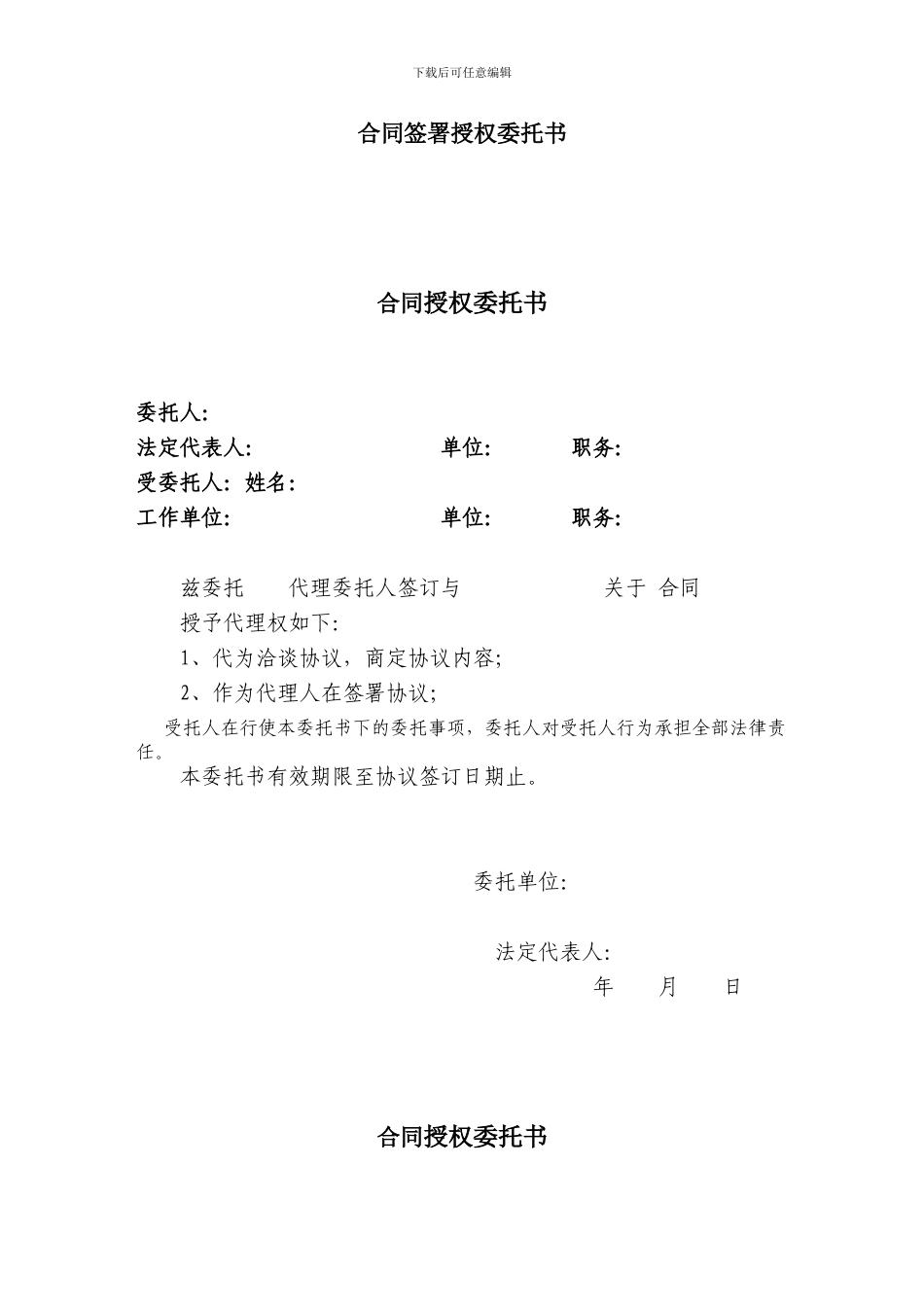 下载后可任意编辑

合同签署授权委托书

合同授权委托书

委托人:
法定代表人: 单位: 职务:
受委托人: 姓名:
工作单位: 单位: 职务:

兹委托 代理委托人签订与 关于 合同

授予代理权如下:

1、代为洽谈协议，商定协议内容;

2、作为代理人在签署协议;

受托人在行使本委托书下的委托事项，委托人对受托人行为承担全部法律责任。

本委托书有效期限至协议签订日期止。

委托单位:

法定代表人:

年 月 日

合同授权委托书